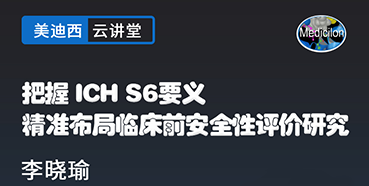 美迪西 云讲堂

Medicilon

把握 ICH S6要义
精准布局临床前安全性评价研究

李晓瑜